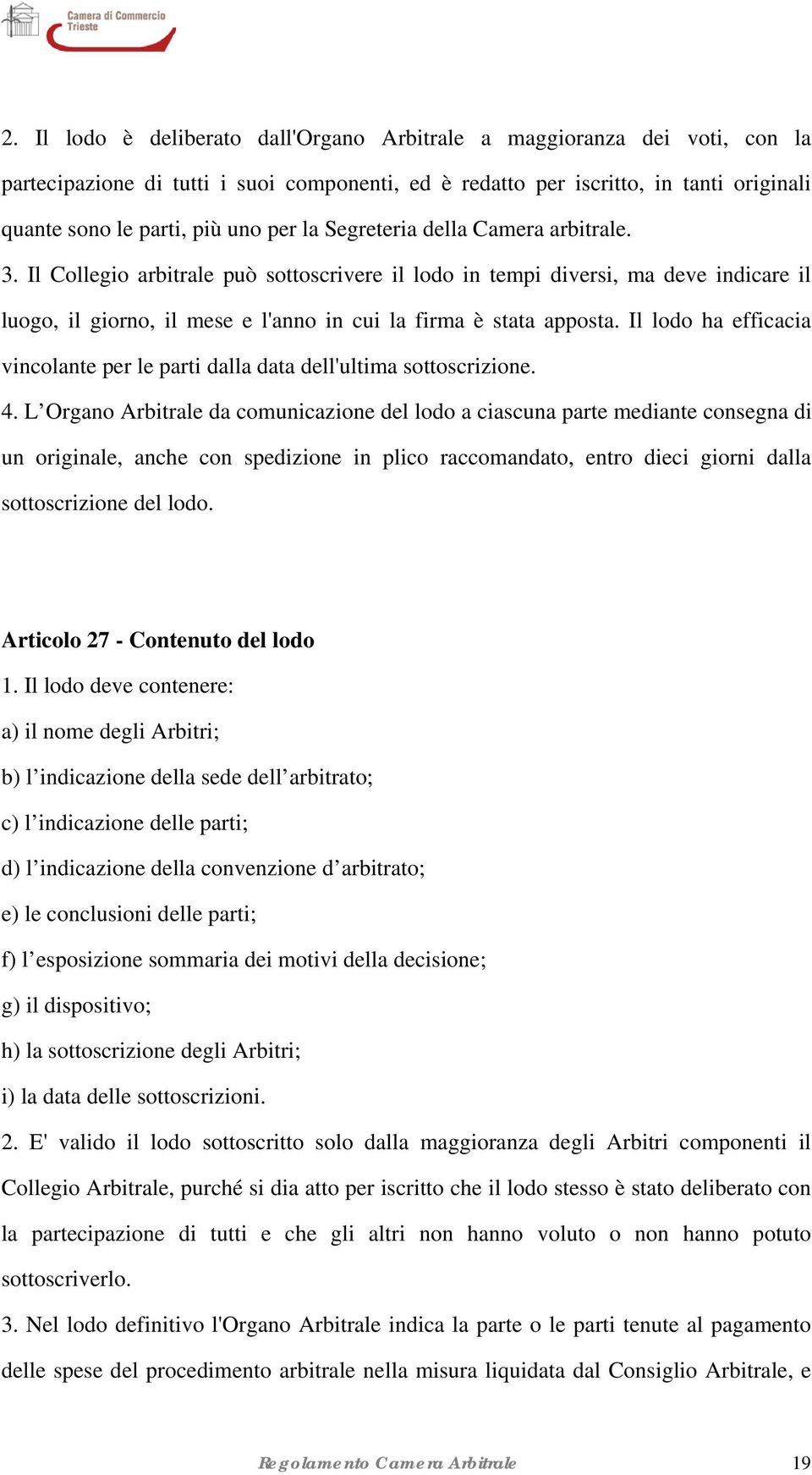 Camera di Commercio
Trieste

2. Il lodo è deliberato dall'Organo Arbitrale a maggioranza dei voti, con la partecipazione di tutti i suoi componenti, ed è redatto per iscritto, in tanti originali quante sono le parti, più uno per la Segreteria della Camera arbitrale.

3. Il Collegio arbitrale può sottoscrivere il lodo in tempi diversi, ma deve indicare il luogo, il giorno, il mese e l'anno in cui la firma è stata apposta. Il lodo ha efficacia vincolante per le parti dalla data dell'ultima sottoscrizione.

4. L’Organo Arbitrale da comunicazione del lodo a ciascuna parte mediante consegna di un originale, anche con spedizione in plico raccomandato, entro dieci giorni dalla sottoscrizione del lodo.

Articolo 27 - Contenuto del lodo

1. Il lodo deve contenere:

a) il nome degli Arbitri;

b) l’indicazione della sede dell’arbitrato;

c) l’indicazione delle parti;

d) l’indicazione della convenzione d’arbitrato;

e) le conclusioni delle parti;

f) l’esposizione sommaria dei motivi della decisione;

g) il dispositivo;

h) la sottoscrizione degli Arbitri;

i) la data delle sottoscrizioni.

2. E' valido il lodo sottoscritto solo dalla maggioranza degli Arbitri componenti il Collegio Arbitrale, purché si dia atto per iscritto che il lodo stesso è stato deliberato con la partecipazione di tutti e che gli altri non hanno voluto o non hanno potuto sottoscriverlo.

3. Nel lodo definitivo l'Organo Arbitrale indica la parte o le parti tenute al pagamento delle spese del procedimento arbitrale nella misura liquidata dal Consiglio Arbitrale, e

Regolamento Camera Arbitrale 19